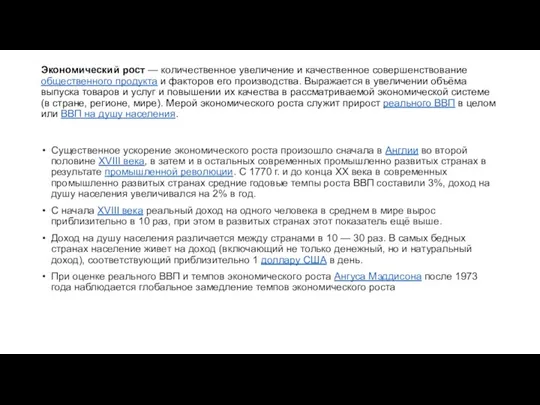 Экономический рост — количественное увеличение и качественное совершенствование общественного продукта и факторов его производства. Выражается в увеличении объёма выпуска товаров и услуг и повышении их качества в рассматриваемой экономической системе (в стране, регионе, мире). Мерой экономического роста служит прирост реального ВВП в целом или ВВП на душу населения.

• Существенное ускорение экономического роста произошло сначала в Англии во второй половине XVIII века, в затем и в остальных современных промышленно развитых странах в результате промышленной революции. С 1770 г. и до конца XX века в современных промышленно развитых странах средние годовые темпы роста ВВП составили 3%, доход на душу населения увеличивался на 2% в год.

• С начала XVIII века реальный доход на одного человека в среднем в мире вырос приблизительно в 10 раз, при этом в развитых странах этот показатель ещё выше.

• Доход на душу населения различается между странами в 10 — 30 раз. В самых бедных странах население живет на доход (включающий не только денежный, но и натуральный доход), соответствующий приблизительно 1 доллару США в день.

• При оценке реального ВВП и темпов экономического роста Ангуса Мэддисона после 1973 года наблюдается глобальное замедление темпов экономического роста